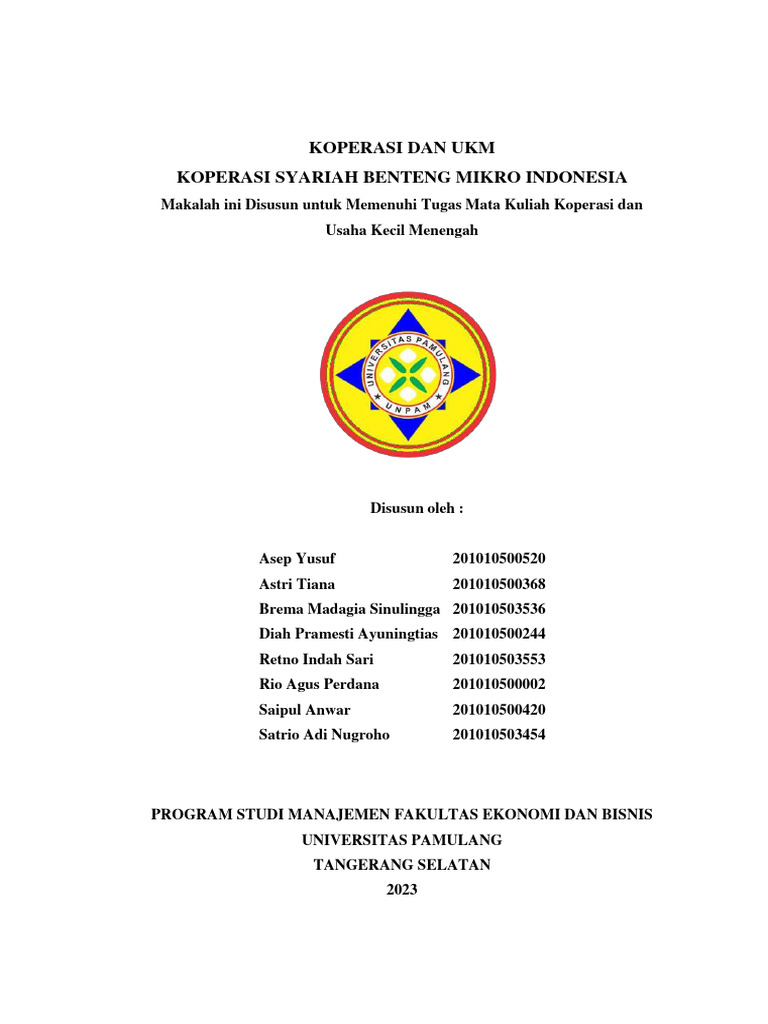 KOPERASI DAN UKM

KOPERASI SYARIAH BENTENG MIKRO INDONESIA

Makalah ini Disusun untuk Memenuhi Tugas Mata Kuliah Koperasi dan Usaha Kecil Menengah

UNIVERSITAS PAMULANG
UNPAM

Disusun oleh :

| | |
|---|---|
| Asep Yusuf | 201010500520 |
| Astri Tiana | 201010500368 |
| Brema Madagia Sinulingga | 201010503536 |
| Diah Pramesti Ayuningtias | 201010500244 |
| Retno Indah Sari | 201010503553 |
| Rio Agus Perdana | 201010500002 |
| Saipul Anwar | 201010500420 |
| Satrio Adi Nugroho | 201010503454 |

PROGRAM STUDI MANAJEMEN FAKULTAS EKONOMI DAN BISNIS
UNIVERSITAS PAMULANG
TANGERANG SELATAN
2023